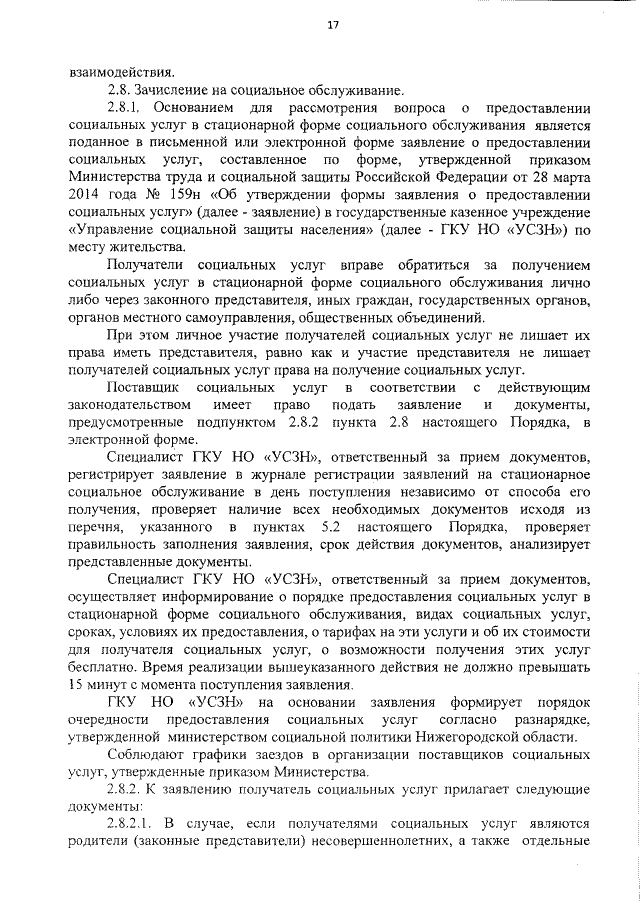 17

взаимодействия.

2.8. Зачисление на социальное обслуживание.

2.8.1. Основанием для рассмотрения вопроса о предоставлении социальных услуг в стационарной форме социального обслуживания является поданное в письменной или электронной форме заявление о предоставлении социальных услуг, составленное по форме, утвержденной приказом Министерства труда и социальной защиты Российской Федерации от 28 марта 2014 года № 159н «Об утверждении формы заявления о предоставлении социальных услуг» (далее - заявление) в государственные казенное учреждение «Управление социальной защиты населения» (далее - ГКУ НО «УСЗН») по месту жительства.

Получатели социальных услуг вправе обратиться за получением социальных услуг в стационарной форме социального обслуживания лично либо через законного представителя, иных граждан, государственных органов, органов местного самоуправления, общественных объединений.

При этом личное участие получателей социальных услуг не лишает их права иметь представителя, равно как и участие представителя не лишает получателей социальных услуг права на получение социальных услуг.

Поставщик социальных услуг в соответствии с действующим законодательством имеет право подать заявление и документы, предусмотренные подпунктом 2.8.2 пункта 2.8 настоящего Порядка, в электронной форме.

Специалист ГКУ НО «УСЗН», ответственный за прием документов, регистрирует заявление в журнале регистрации заявлений на стационарное социальное обслуживание в день поступления независимо от способа его получения, проверяет наличие всех необходимых документов исходя из перечня, указанного в пунктах 5.2 настоящего Порядка, проверяет правильность заполнения заявления, срок действия документов, анализирует представленные документы.

Специалист ГКУ НО «УСЗН», ответственный за прием документов, осуществляет информирование о порядке предоставления социальных услуг в стационарной форме социального обслуживания, видах социальных услуг, сроках, условиях их предоставления, о тарифах на эти услуги и об их стоимости для получателя социальных услуг, о возможности получения этих услуг бесплатно. Время реализации вышеуказанного действия не должно превышать 15 минут с момента поступления заявления.

ГКУ НО «УСЗН» на основании заявления формирует порядок очередности предоставления социальных услуг согласно разнарядке, утвержденной министерством социальной политики Нижегородской области.

Соблюдают графики заездов в организации поставщиков социальных услуг, утвержденные приказом Министерства.

2.8.2. К заявлению получатель социальных услуг прилагает следующие документы:

2.8.2.1. В случае, если получателями социальных услуг являются родители (законные представители) несовершеннолетних, а также отдельные